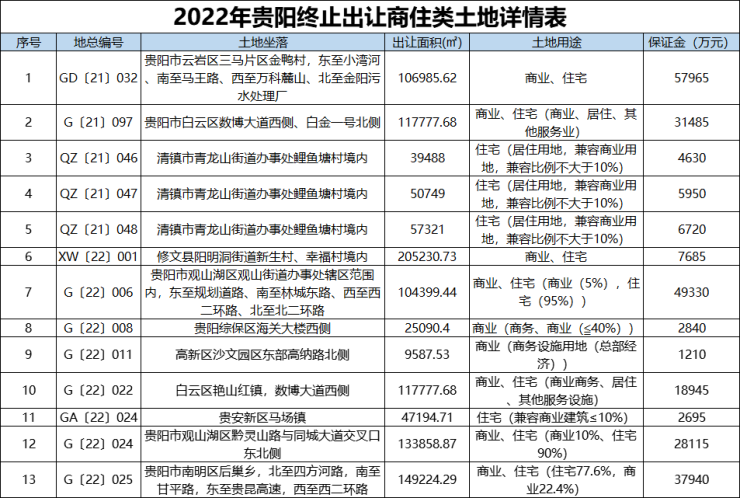 2022年贵阳终止出让商住类土地详情表

| 序号 | 地总编号 | 土地坐落 | 出让面积(㎡) | 土地用途 | 保证金（万元） |
|---|---|---|---|---|---|
| 1 | GD〔21〕032 | 贵阳市云岩区三马片区金鸭村，东至小湾河、南至马王路、西至万科麓山、北至金阳污水处理厂 | 106985.62 | 商业、住宅 | 57965 |
| 2 | G〔21〕097 | 贵阳市白云区数博大道西侧、白金一号北侧 | 117777.68 | 商业、住宅（商业、居住、其他服务业） | 31485 |
| 3 | QZ〔21〕046 | 清镇市青龙山街道办事处鲤鱼塘村境内 | 39488 | 住宅（居住用地，兼容商业用地，兼容比例不大于10%) | 4630 |
| 4 | QZ〔21〕047 | 清镇市青龙山街道办事处鲤鱼塘村境内 | 50749 | 住宅（居住用地，兼容商业用地，兼容比例不大于10%) | 5950 |
| 5 | QZ〔21〕048 | 清镇市青龙山街道办事处鲤鱼塘村境内 | 57321 | 住宅（居住用地，兼容商业用地，兼容比例不大于10%) | 6720 |
| 6 | XW〔22〕001 | 修文县阳明洞街道新生村、幸福村境内 | 205230.73 | 商业、住宅 | 7685 |
| 7 | G〔22〕006 | 贵阳市观山湖区观山街道办事处辖区范围内，东至规划道路、南至林城东路、西至西二环路、北至北二环路 | 104399.44 | 商业、住宅（商业（5%），住宅（95%）） | 49330 |
| 8 | G〔22〕008 | 贵阳综保区海关大楼西侧 | 25090.4 | 商业（商务、商业（≤40%）） | 2840 |
| 9 | G〔22〕011 | 高新区沙文园区东部高纳路北侧 | 9587.53 | 商业（商务设施用地（总部经济）） | 1210 |
| 10 | G〔22〕022 | 白云区艳山红镇，数博大道西侧 | 117777.68 | 商业、住宅（商业商务、居住、其他服务设施） | 18945 |
| 11 | GA〔22〕024 | 贵安新区马场镇 | 47194.71 | 住宅（兼容商业建筑≤10%) | 2695 |
| 12 | G〔22〕024 | 贵阳市观山湖区黔灵山路与同城大道交叉口东北侧 | 133858.87 | 商业、住宅（商业10%、住宅90%) | 28115 |
| 13 | G〔22〕025 | 贵阳市南明区后巢乡，北至四方河路，南至甘平路，东至贵昆高速，西至西二环路 | 149224.29 | 商业、住宅（住宅77.6%，商业22.4%) | 37940 |